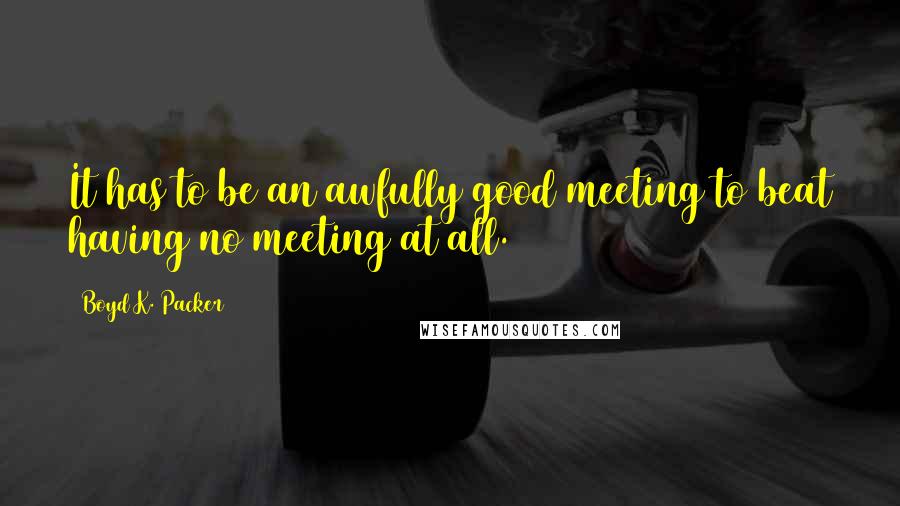 It has to be an awfully good meeting to beat having no meeting at all.

Boyd K. Packer

WISEFAMOUSQUOTES.COM